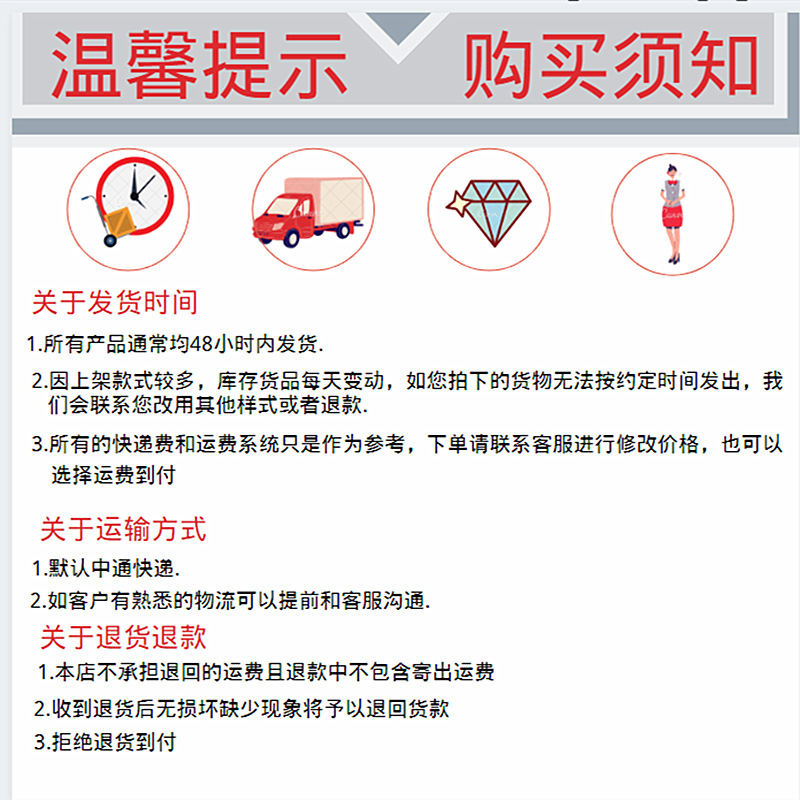 温馨提示 购买须知

关于发货时间

1.所有产品通常均48小时内发货.

2.因上架款式较多，库存货品每天变动，如您拍下的货物无法按约定时间发出，我们会联系您改用其他样式或者退款.

3.所有的快递费和运费系统只是作为参考，下单请联系客服进行修改价格，也可以选择运费到付

关于运输方式

1.默认中通快递.

2.如客户有熟悉的物流可以提前和客服沟通.

关于退货退款

1.本店不承担退回的运费且退款中不包含寄出运费

2.收到退货后无损坏缺少现象将予以退回货款

3.拒绝退货到付